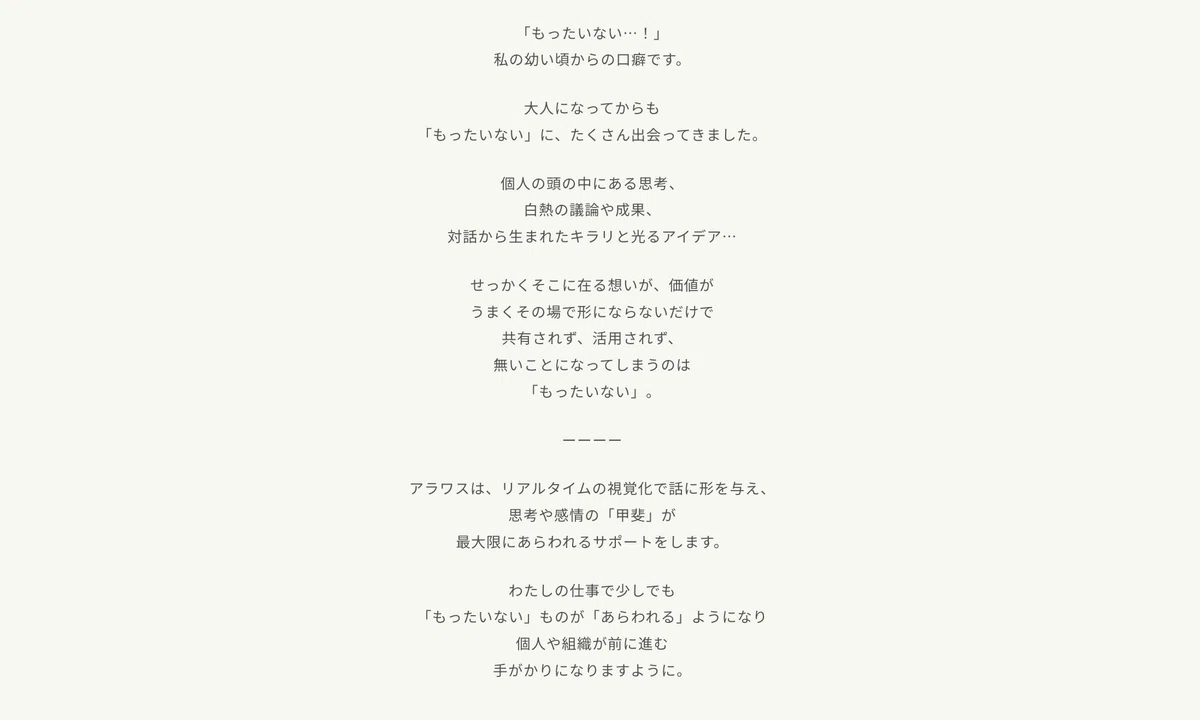 「もったいない…！」
私の幼い頃からの口癖です。

大人になってからも
「もったいない」に、たくさん出会ってきました。

個人の頭の中にある思考、
白熱の議論や成果、
対話から生まれたキラリと光るアイデア…

せっかくそこに在る想いが、価値が
うまくその場で形にならないだけで
共有されず、活用されず、
無いことになってしまうのは
「もったいない」。

ーーーー

アラワスは、リアルタイムの視覚化で話に形を与え、
思考や感情の「甲斐」が
最大限にあらわれるサポートをします。

わたしの仕事で少しでも
「もったいない」ものが「あらわれる」ようになり
個人や組織が前に進む
手がかりになりますように。